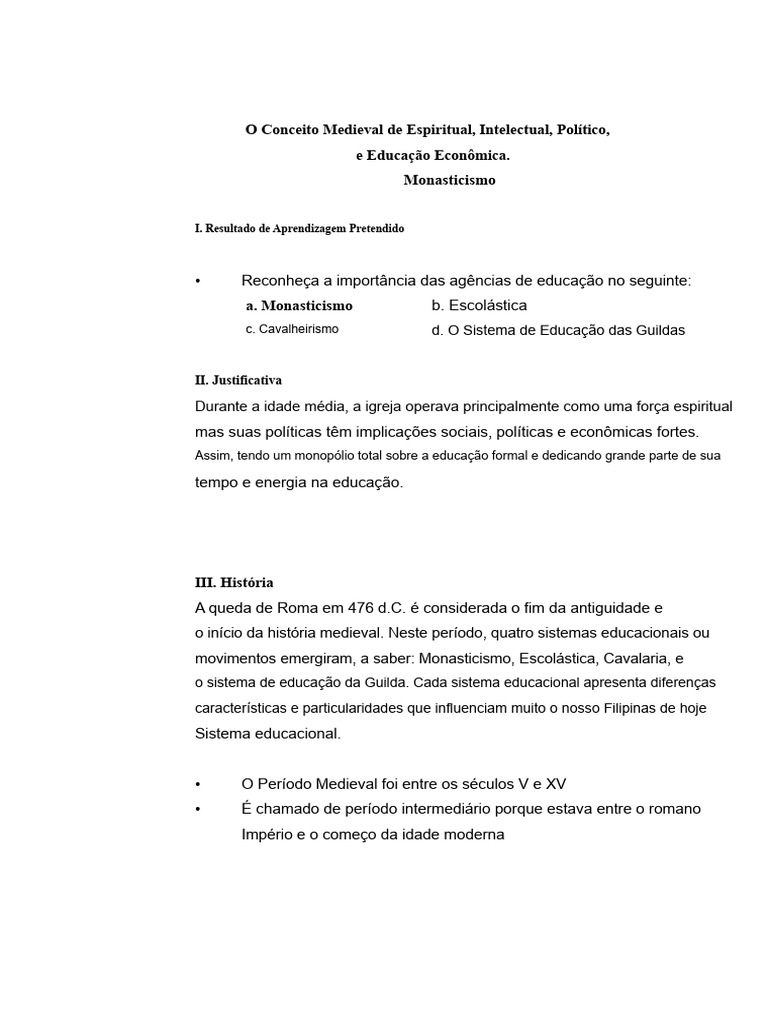 O Conceito Medieval de Espiritual, Intelectual, Político, e Educação Econômica.
Monasticismo

I. Resultado de Aprendizagem Pretendido

• Reconheça a importância das agências de educação no seguinte:
a. Monasticismo b. Escolástica
c. Cavalheirismo d. O Sistema de Educação das Guildas

II. Justificativa
Durante a idade média, a igreja operava principalmente como uma força espiritual mas suas políticas têm implicações sociais, políticas e econômicas fortes. Assim, tendo um monopólio total sobre a educação formal e dedicando grande parte de sua tempo e energia na educação.

III. História
A queda de Roma em 476 d.C. é considerada o fim da antiguidade e o início da história medieval. Neste período, quatro sistemas educacionais ou movimentos emergiram, a saber: Monasticismo, Escolástica, Cavalaria, e o sistema de educação da Guilda. Cada sistema educacional apresenta diferenças características e particularidades que influenciam muito o nosso Filipinas de hoje Sistema educacional.

• O Período Medieval foi entre os séculos V e XV
• É chamado de período intermediário porque estava entre o romano Império e o começo da idade moderna